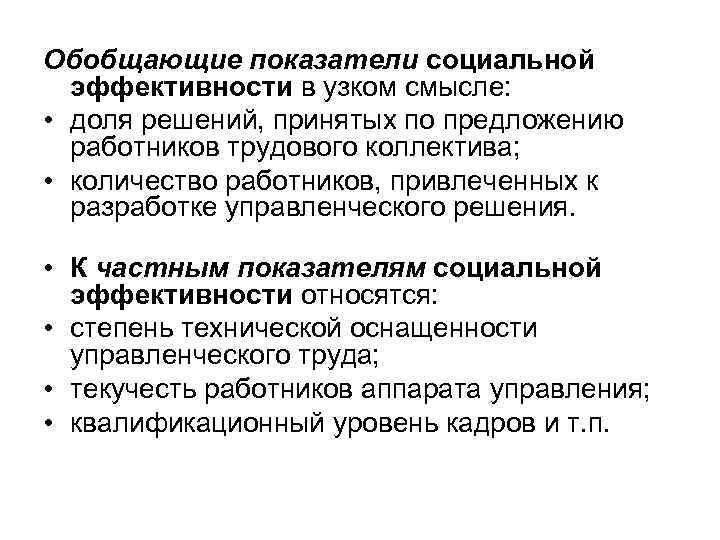 Обобщающие показатели социальной эффективности в узком смысле:
• доля решений, принятых по предложению работников трудового коллектива;
• количество работников, привлеченных к разработке управленческого решения.

• К частным показателям социальной эффективности относятся:
• степень технической оснащенности управленческого труда;
• текучесть работников аппарата управления;
• квалификационный уровень кадров и т.п.